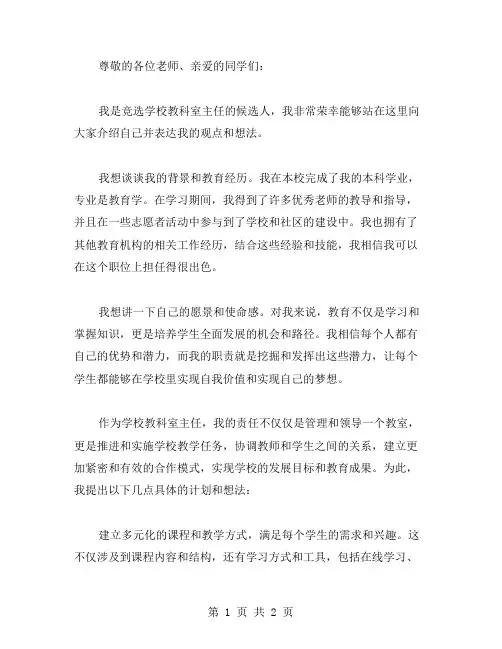 尊敬的各位老师、亲爱的同学们：

我是竞选学校教科室主任的候选人，我非常荣幸能够站在这里向大家介绍自己并表达我的观点和想法。

我想谈谈我的背景和教育经历。我在本校完成了我的本科学业，专业是教育学。在学习期间，我得到了许多优秀老师的教导和指导，并且在一些志愿者活动中参与到了学校和社区的建设中。我也拥有了其他教育机构的相关工作经历，结合这些经验和技能，我相信我可以在这个职位上担任得很出色。

我想讲一下自己的愿景和使命感。对我来说，教育不仅是学习和掌握知识，更是培养学生全面发展的机会和路径。我相信每个人都有自己的优势和潜力，而我的职责就是挖掘和发挥出这些潜力，让每个学生都能够在学校里实现自我价值和实现自己的梦想。

作为学校教科室主任，我的责任不仅仅是管理和领导一个教室，更是推进和实施学校教学任务，协调教师和学生之间的关系，建立更加紧密和有效的合作模式，实现学校的发展目标和教育成果。为此，我提出以下几点具体的计划和想法：

建立多元化的课程和教学方式，满足每个学生的需求和兴趣。这不仅涉及到课程内容和结构，还有学习方式和工具，包括在线学习、

第 1 页 共 2 页